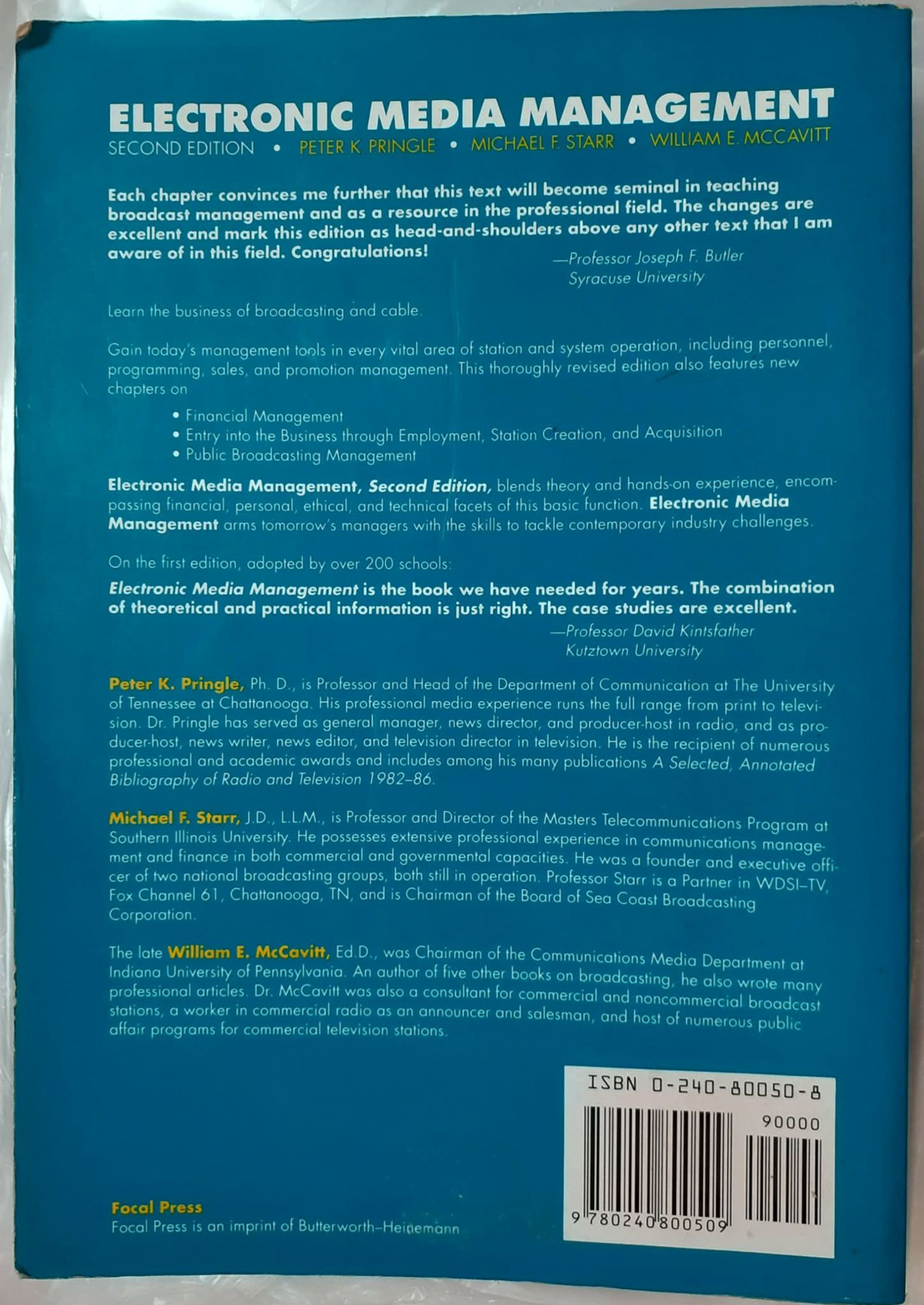 ELECTRONIC MEDIA MANAGEMENT
SECOND EDITION • PETER K. PRINGLE • MICHAEL F. STARR • WILLIAM E. MCCAVITT

Each chapter convinces me further that this text will become seminal in teaching broadcast management and as a resource in the professional field. The changes are excellent and mark this edition as head-and-shoulders above any other text that I am aware of in this field. Congratulations!

—Professor Joseph F. Butler
Syracuse University

Learn the business of broadcasting and cable.

Gain today's management tools in every vital area of station and system operation, including personnel, programming, sales, and promotion management. This thoroughly revised edition also features new chapters on

• Financial Management
• Entry into the Business through Employment, Station Creation, and Acquisition
• Public Broadcasting Management

Electronic Media Management, Second Edition, blends theory and hands-on experience, encompassing financial, personal, ethical, and technical facets of this basic function. Electronic Media Management arms tomorrow's managers with the skills to tackle contemporary industry challenges.

On the first edition, adopted by over 200 schools:

Electronic Media Management is the book we have needed for years. The combination of theoretical and practical information is just right. The case studies are excellent.

—Professor David Kintsfather
Kutztown University

Peter K. Pringle, Ph. D., is Professor and Head of the Department of Communication at The University of Tennessee at Chattanooga. His professional media experience runs the full range from print to television. Dr. Pringle has served as general manager, news director, and producer-host in radio, and as producer-host, news writer, news editor, and television director in television. He is the recipient of numerous professional and academic awards and includes among his many publications A Selected, Annotated Bibliography of Radio and Television 1982–86.

Michael F. Starr, J.D., L.L.M., is Professor and Director of the Masters Telecommunications Program at Southern Illinois University. He possesses extensive professional experience in communications management and finance in both commercial and governmental capacities. He was a founder and executive officer of two national broadcasting groups, both still in operation. Professor Starr is a Partner in WDSI–TV, Fox Channel 61, Chattanooga, TN, and is Chairman of the Board of Sea Coast Broadcasting Corporation.

The late William E. McCavitt, Ed.D., was Chairman of the Communications Media Department at Indiana University of Pennsylvania. An author of five other books on broadcasting, he also wrote many professional articles. Dr. McCavitt was also a consultant for commercial and noncommercial broadcast stations, a worker in commercial radio as an announcer and salesman, and host of numerous public affair programs for commercial television stations.

ISBN 0-240-80050-8
90000
9 780240 800509

Focal Press
Focal Press is an imprint of Butterworth–Heinemann